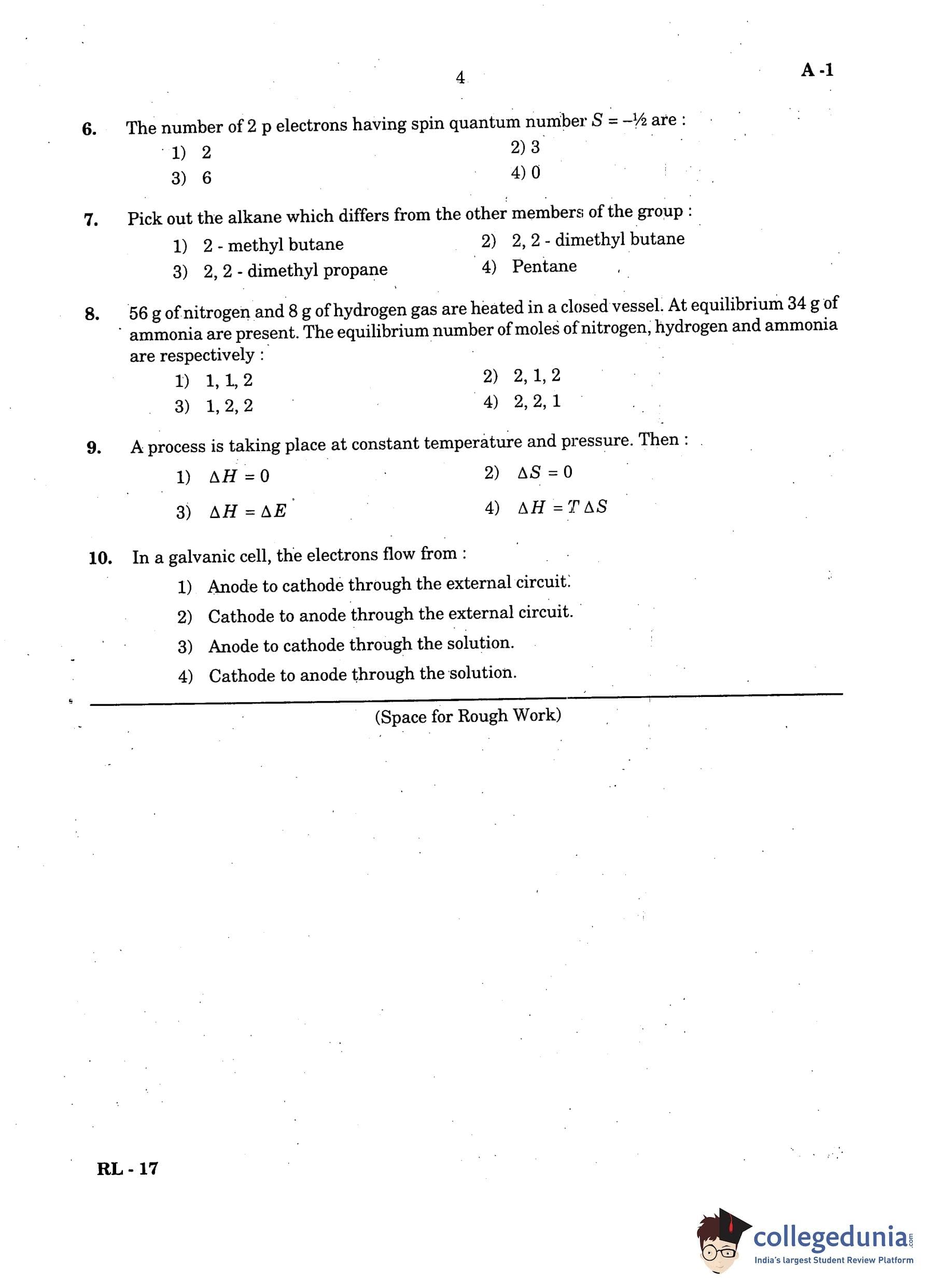 4

A -1

6. The number of 2 p electrons having spin quantum number $S = -½$ are :

1) 2
2) 3
3) 6
4) 0

7. Pick out the alkane which differs from the other members of the group :

1) 2 - methyl butane
2) 2, 2 - dimethyl butane
3) 2, 2 - dimethyl propane
4) Pentane

8. 56 g of nitrogen and 8 g of hydrogen gas are heated in a closed vessel. At equilibrium 34 g of ammonia are present. The equilibrium number of moles of nitrogen, hydrogen and ammonia are respectively :

1) 1, 1, 2
2) 2, 1, 2
3) 1, 2, 2
4) 2, 2, 1

9. A process is taking place at constant temperature and pressure. Then :

1) $\Delta H = 0$
2) $\Delta S = 0$
3) $\Delta H = \Delta E$
4) $\Delta H = T \Delta S$

10. In a galvanic cell, the electrons flow from :

1) Anode to cathode through the external circuit.
2) Cathode to anode through the external circuit.
3) Anode to cathode through the solution.
4) Cathode to anode through the solution.

(Space for Rough Work)

RL - 17

collegedunia.com
India's largest Student Review Platform